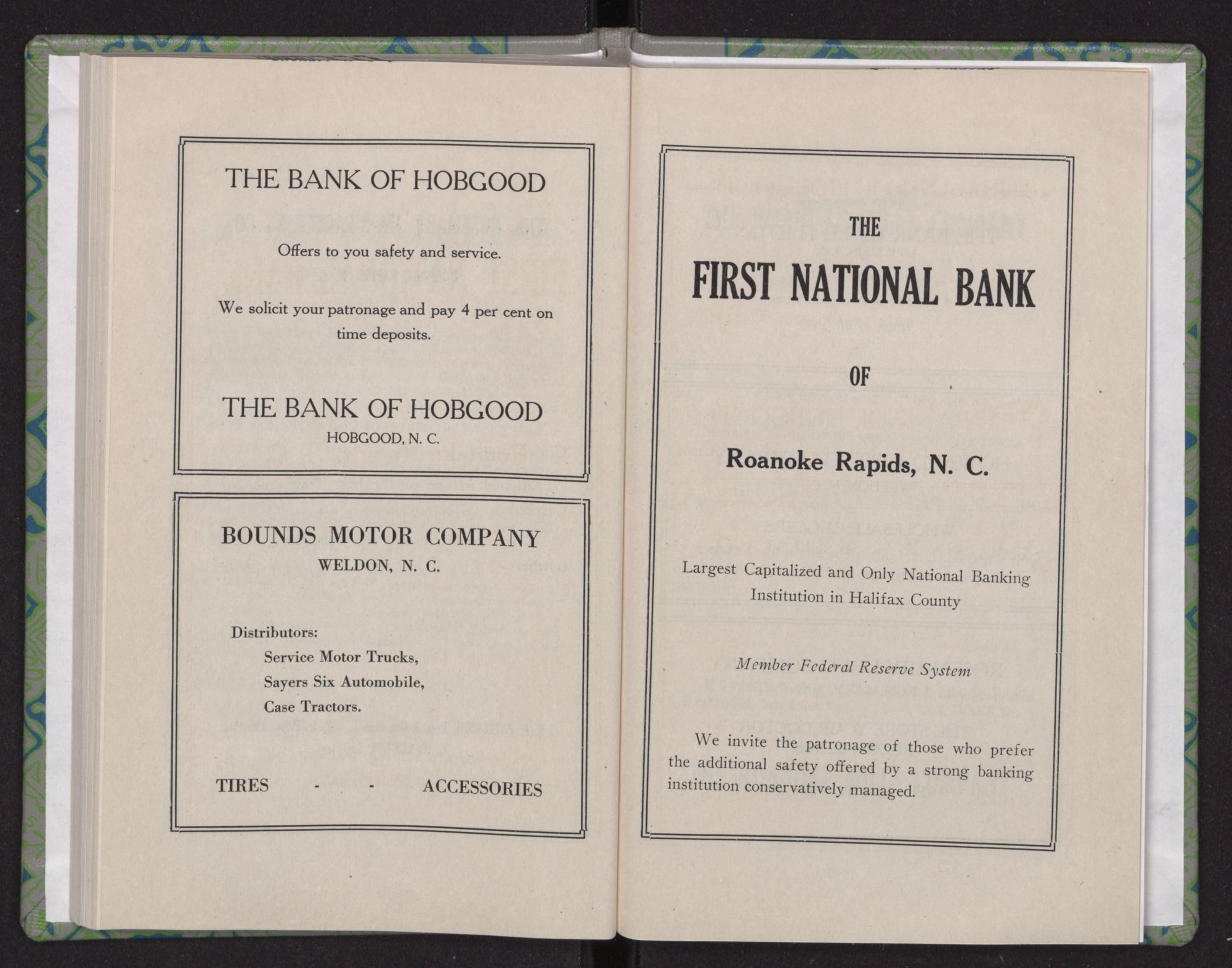 THE BANK OF HOBGOOD

Offers to you safety and service.

We solicit your patronage and pay 4 per cent on time deposits.

THE BANK OF HOBGOOD
HOBGOOD, N. C.

BOUNDS MOTOR COMPANY
WELDON, N. C.

Distributors:
Service Motor Trucks,
Sayers Six Automobile,
Case Tractors.

TIRES - - ACCESSORIES

THE

FIRST NATIONAL BANK

OF

Roanoke Rapids, N. C.

Largest Capitalized and Only National Banking Institution in Halifax County

Member Federal Reserve System

We invite the patronage of those who prefer the additional safety offered by a strong banking institution conservatively managed.